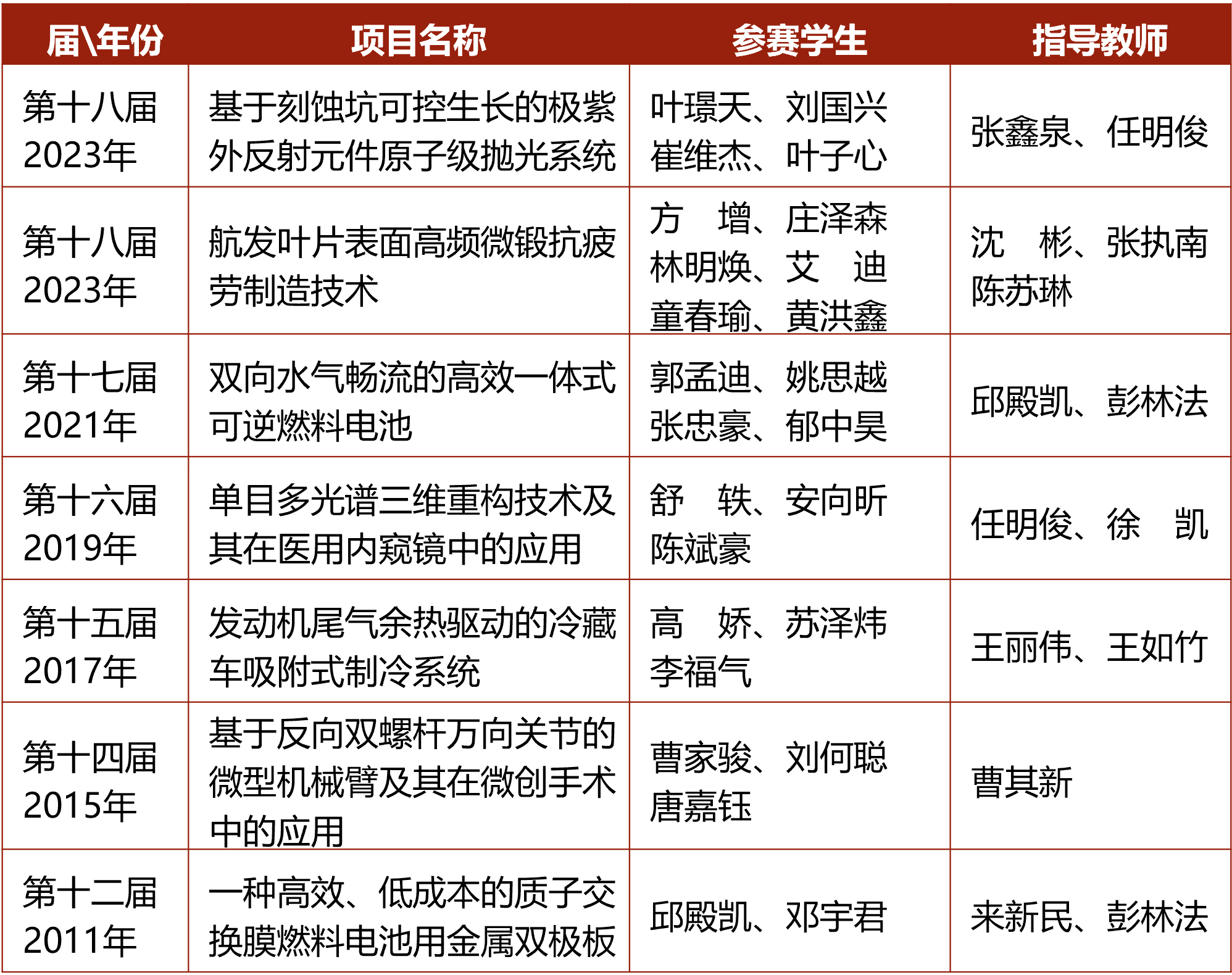 | 届\年份 | 项目名称 | 参赛学生 | 指导教师 |
|---|---|---|---|
| 第十八届 2023年 | 基于刻蚀坑可控生长的极紫外反射元件原子级抛光系统 | 叶璟天、刘国兴 崔维杰、叶子心 | 张鑫泉、任明俊 |
| 第十八届 2023年 | 航发叶片表面高频微锻抗疲劳制造技术 | 方 增、庄泽森 林明焕、艾 迪 童春瑜、黄洪鑫 | 沈 彬、张执南 陈苏琳 |
| 第十七届 2021年 | 双向水气畅流的高效一体式可逆燃料电池 | 郭孟迪、姚思越 张忠豪、郁中昊 | 邱殿凯、彭林法 |
| 第十六届 2019年 | 单目多光谱三维重构技术及其在医用内窥镜中的应用 | 舒 轶、安向昕 陈斌豪 | 任明俊、徐 凯 |
| 第十五届 2017年 | 发动机尾气余热驱动的冷藏车吸附式制冷系统 | 高 娇、苏泽炜 李福气 | 王丽伟、王如竹 |
| 第十四届 2015年 | 基于反向双螺杆万向关节的微型机械臂及其在微创手术中的应用 | 曹家骏、刘何聪 唐嘉钰 | 曹其新 |
| 第十二届 2011年 | 一种高效、低成本的质子交换膜燃料电池用金属双极板 | 邱殿凯、邓宇君 | 来新民、彭林法 |